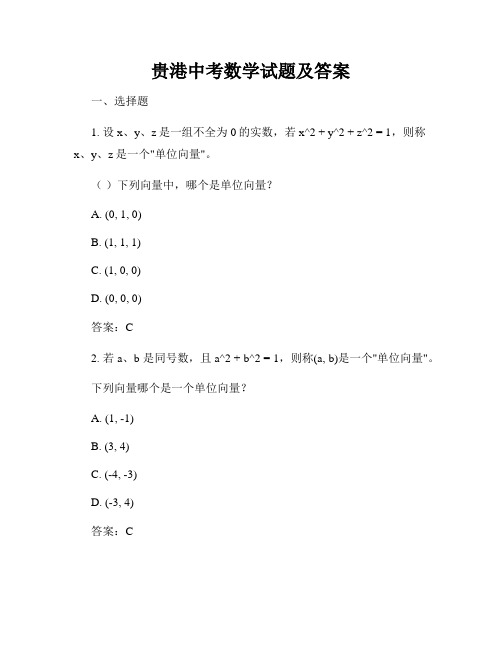 贵港中考数学试题及答案

一、选择题

1. 设 x、y、z 是一组不全为 0 的实数，若 x^2 + y^2 + z^2 = 1，则称 x、y、z 是一个"单位向量"。

（ ）下列向量中，哪个是单位向量？

A. (0, 1, 0)

B. (1, 1, 1)

C. (1, 0, 0)

D. (0, 0, 0)

答案：C

2. 若 a、b 是同号数，且 a^2 + b^2 = 1，则称(a, b)是一个"单位向量"。

下列向量哪个是一个单位向量？

A. (1, -1)

B. (3, 4)

C. (-4, -3)

D. (-3, 4)

答案：C